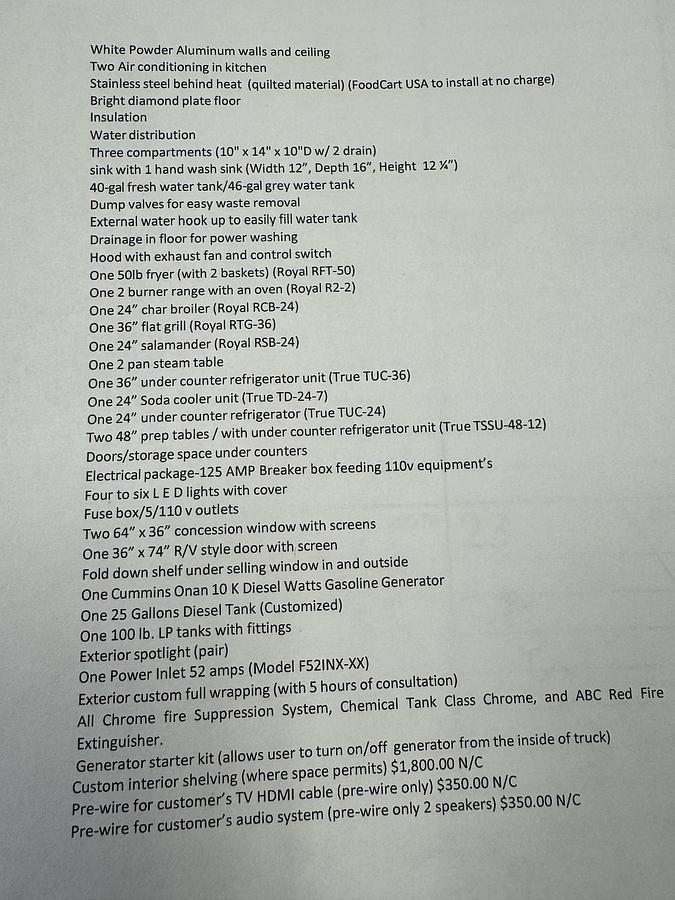 White Powder Aluminum walls and ceiling
Two Air conditioning in kitchen
Stainless steel behind heat (quilted material) (FoodCart USA to install at no charge)
Bright diamond plate floor
Insulation
Water distribution
Three compartments (10" x 14" x 10"D w/ 2 drain)
sink with 1 hand wash sink (Width 12", Depth 16", Height 12 ¼")
40-gal fresh water tank/46-gal grey water tank
Dump valves for easy waste removal
External water hook up to easily fill water tank
Drainage in floor for power washing
Hood with exhaust fan and control switch
One 50lb fryer (with 2 baskets) (Royal RFT-50)
One 2 burner range with an oven (Royal R2-2)
One 24" char broiler (Royal RCB-24)
One 36" flat grill (Royal RTG-36)
One 24" salamander (Royal RSB-24)
One 2 pan steam table
One 36" under counter refrigerator unit (True TUC-36)
One 24" Soda cooler unit (True TD-24-7)
One 24" under counter refrigerator (True TUC-24)
Two 48" prep tables / with under counter refrigerator unit (True TSSU-48-12)
Doors/storage space under counters
Electrical package-125 AMP Breaker box feeding 110v equipment's
Four to six L E D lights with cover
Fuse box/5/110 v outlets
Two 64" x 36" concession window with screens
One 36" x 74" R/V style door with screen
Fold down shelf under selling window in and outside
One Cummins Onan 10 K Diesel Watts Gasoline Generator
One 25 Gallons Diesel Tank (Customized)
One 100 lb. LP tanks with fittings
Exterior spotlight (pair)
One Power Inlet 52 amps (Model F52INX-XX)
Exterior custom full wrapping (with 5 hours of consultation)
All Chrome fire Suppression System, Chemical Tank Class Chrome, and ABC Red Fire Extinguisher.
Generator starter kit (allows user to turn on/off generator from the inside of truck)
Custom interior shelving (where space permits) $1,800.00 N/C
Pre-wire for customer's TV HDMI cable (pre-wire only) $350.00 N/C
Pre-wire for customer's audio system (pre-wire only 2 speakers) $350.00 N/C